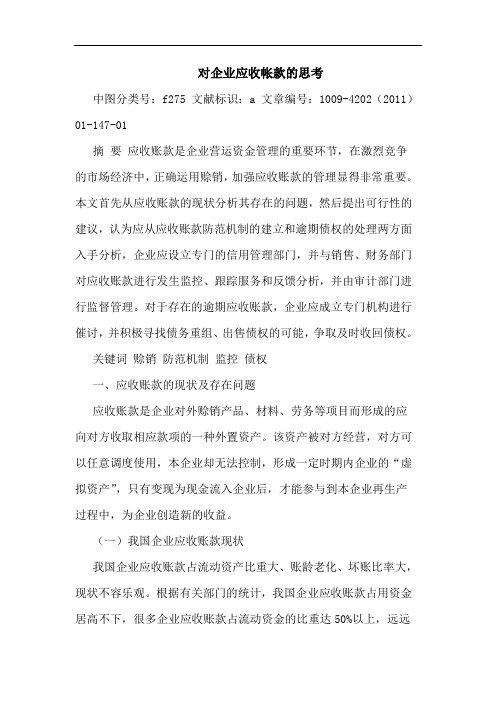 对企业应收帐款的思考

中图分类号：f275 文献标识：a 文章编号：1009-4202（2011）01-147-01

摘 要 应收账款是企业营运资金管理的重要环节，在激烈竞争的市场经济中，正确运用赊销，加强应收账款的管理显得非常重要。本文首先从应收账款的现状分析其存在的问题，然后提出可行性的建议，认为应从应收账款防范机制的建立和逾期债权的处理两方面入手分析，企业应设立专门的信用管理部门，并与销售、财务部门对应收账款进行发生监控、跟踪服务和反馈分析，并由审计部门进行监督管理。对于存在的逾期应收账款，企业应成立专门机构进行催讨，并积极寻找债务重组、出售债权的可能，争取及时收回债权。

关键词 赊销 防范机制 监控 债权

一、应收账款的现状及存在问题

应收账款是企业对外赊销产品、材料、劳务等项目而形成的应向对方收取相应款项的一种外置资产。该资产被对方经营，对方可以任意调度使用，本企业却无法控制，形成一定时期内企业的“虚拟资产”，只有变现为现金流入企业后，才能参与到本企业再生产过程中，为企业创造新的收益。

（一）我国企业应收账款现状

我国企业应收账款占流动资产比重大、账龄老化、坏账比率大，现状不容乐观。根据有关部门的统计，我国企业应收账款占用资金居高不下，很多企业应收账款占流动资金的比重达 50%以上，远远